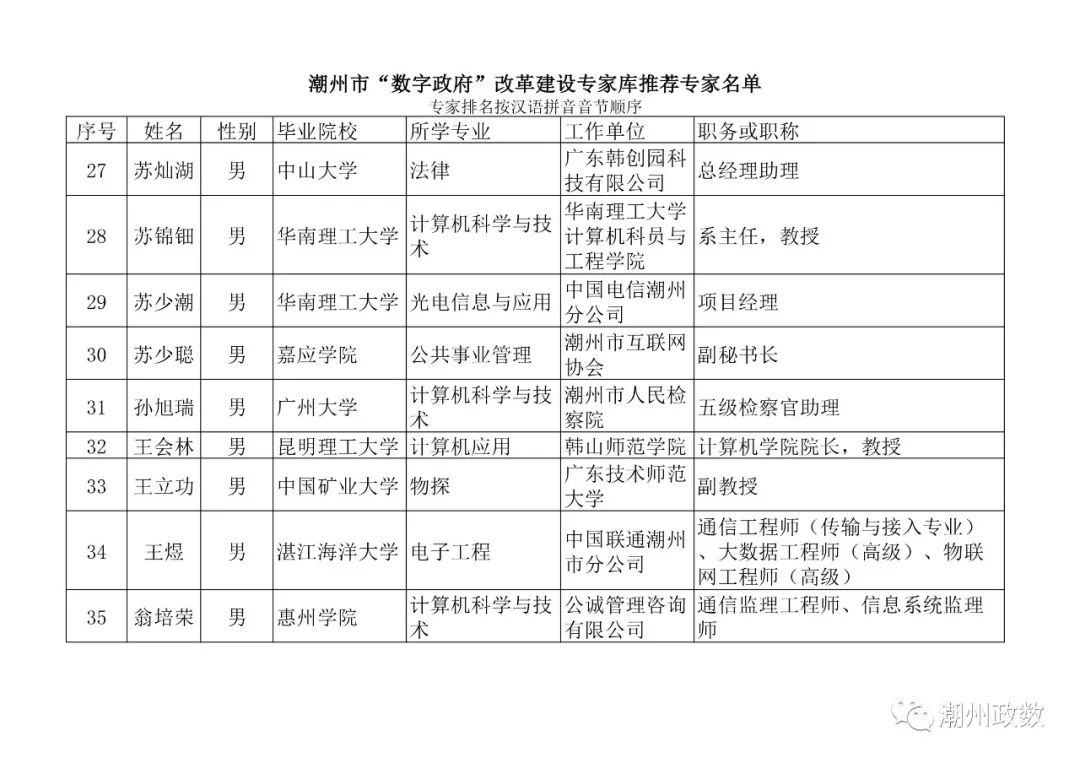 潮州市“数字政府”改革建设专家库推荐专家名单

专家排名按汉语拼音音节顺序

| 序号 | 姓名 | 性别 | 毕业院校 | 所学专业 | 工作单位 | 职务或职称 |
|---|---|---|---|---|---|---|
| 27 | 苏灿湖 | 男 | 中山大学 | 法律 | 广东韩创园科技有限公司 | 总经理助理 |
| 28 | 苏锦钿 | 男 | 华南理工大学 | 计算机科学与技术 | 华南理工大学计算机科员与工程学院 | 系主任，教授 |
| 29 | 苏少潮 | 男 | 华南理工大学 | 光电信息与应用 | 中国电信潮州分公司 | 项目经理 |
| 30 | 苏少聪 | 男 | 嘉应学院 | 公共事业管理 | 潮州市互联网协会 | 副秘书长 |
| 31 | 孙旭瑞 | 男 | 广州大学 | 计算机科学与技术 | 潮州市人民检察院 | 五级检察官助理 |
| 32 | 王会林 | 男 | 昆明理工大学 | 计算机应用 | 韩山师范学院 | 计算机学院院长，教授 |
| 33 | 王立功 | 男 | 中国矿业大学 | 物探 | 广东技术师范大学 | 副教授 |
| 34 | 王煜 | 男 | 湛江海洋大学 | 电子工程 | 中国联通潮州市分公司 | 通信工程师（传输与接入专业）、大数据工程师（高级）、物联网工程师（高级） |
| 35 | 翁培荣 | 男 | 惠州学院 | 计算机科学与技术 | 公诚管理咨询有限公司 | 通信监理工程师、信息系统监理师 |

潮州政数